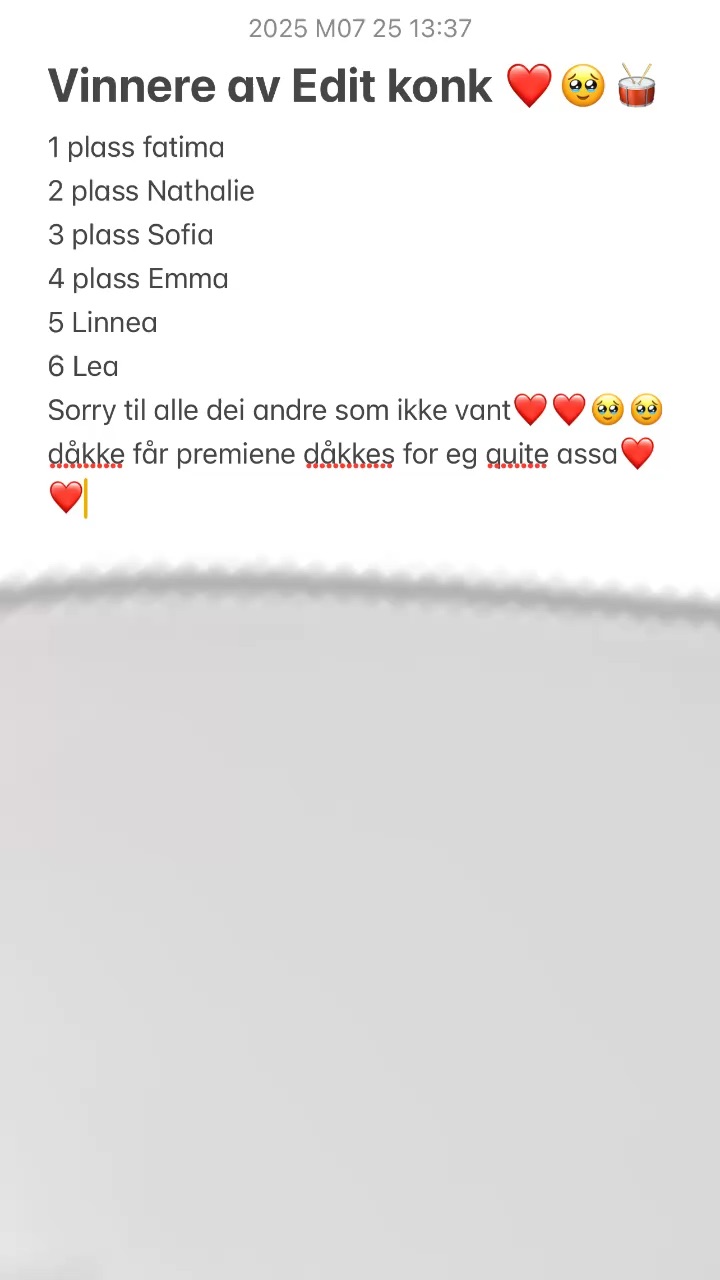 2025 M07 25 13:37

Vinnere av Edit konk ❤️🥹🥁

1 plass fatima
2 plass Nathalie
3 plass Sofia
4 plass Emma
5 Linnea
6 Lea
Sorry til alle dei andre som ikke vant❤️❤️🥹🥹 dåkke får premiene dåkkes for eg quite assa❤️❤️